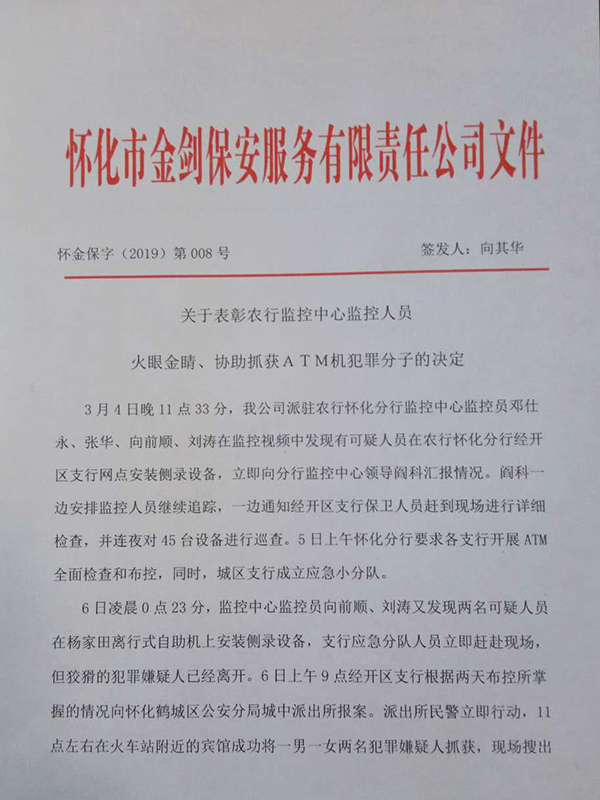 怀化市金剑保安服务有限责任公司文件

怀金保字（2019）第 008 号　　签发人：向其华

关于表彰农行监控中心监控人员

火眼金睛、协助抓获ＡＴＭ机犯罪分子的决定

3 月 4 日晚 11 点 33 分，我公司派驻农行怀化分行监控中心监控员邓仕永、张华、向前顺、刘涛在监控视频中发现有可疑人员在农行怀化分行经开区支行网点安装侧录设备，立即向分行监控中心领导阎科汇报情况。阎科一边安排监控人员继续追踪，一边通知经开区支行保卫人员赶到现场进行详细检查，并连夜对 45 台设备进行巡查。5 日上午怀化分行要求各支行开展 ATM 全面检查和布控，同时，城区支行成立应急小分队。

6 日凌晨 0 点 23 分，监控中心监控员向前顺、刘涛又发现两名可疑人员在杨家田离行式自助机上安装侧录设备，支行应急分队人员立即赶赴现场，但狡猾的犯罪嫌疑人已经离开。6 日上午 9 点经开区支行根据两天布控所掌握的情况向怀化鹤城区公安分局城中派出所报案。派出所民警立即行动，11 点左右在火车站附近的宾馆成功将一男一女两名犯罪嫌疑人抓获，现场搜出